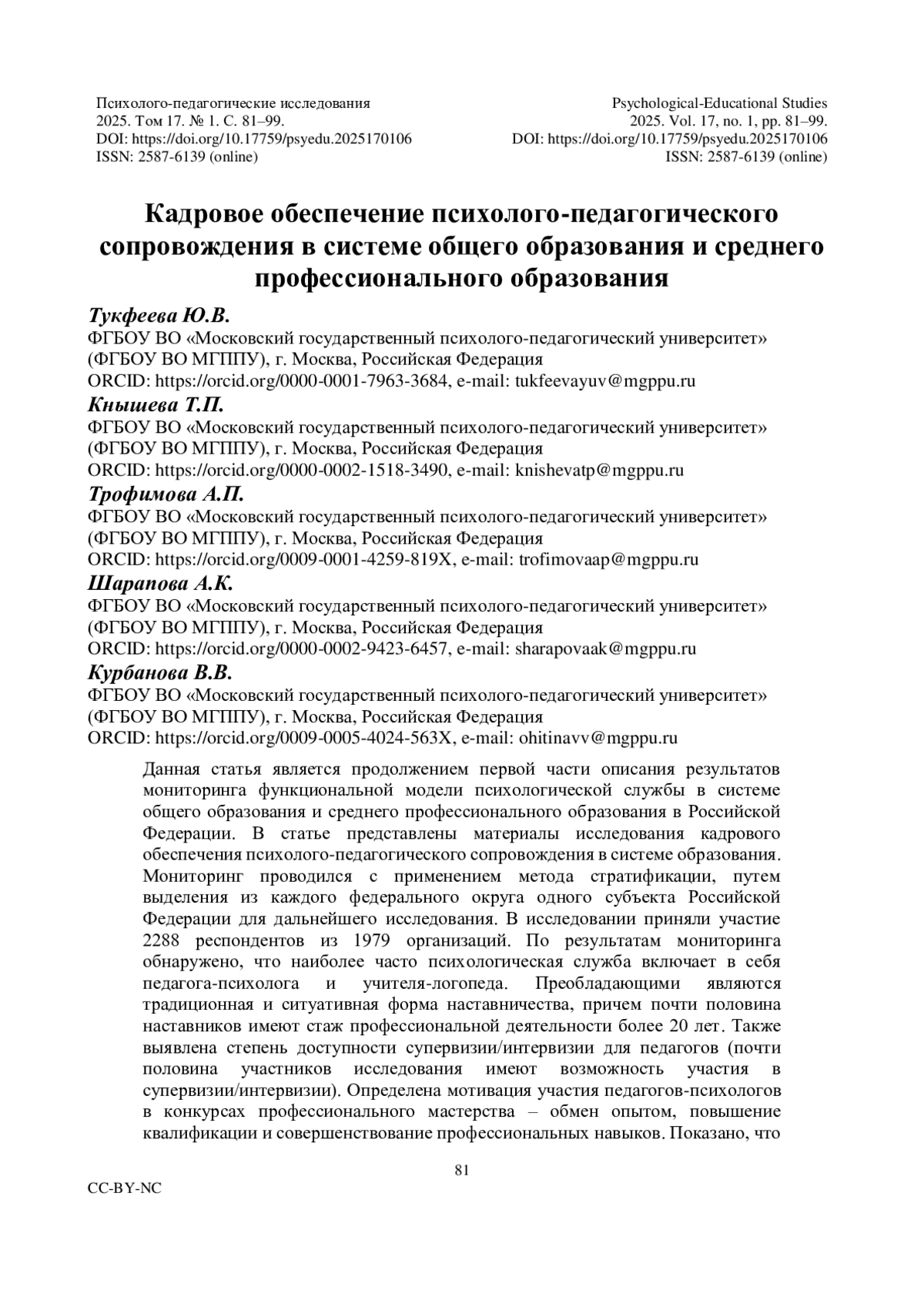 Психолого-педагогические исследования
2025. Том 17. № 1. С. 81–99.
DOI: https://doi.org/10.17759/psyedu.2025170106
ISSN: 2587-6139 (online)

Psychological-Educational Studies
2025. Vol. 17, no. 1, pp. 81–99.
DOI: https://doi.org/10.17759/psyedu.2025170106
ISSN: 2587-6139 (online)

Кадровое обеспечение психолого-педагогического сопровождения в системе общего образования и среднего профессионального образования

Тукфеева Ю.В.
ФГБОУ ВО «Московский государственный психолого-педагогический университет» (ФГБОУ ВО МГППУ), г. Москва, Российская Федерация
ORCID: https://orcid.org/0000-0001-7963-3684, e-mail: tukfeevayuv@mgppu.ru

Кнышева Т.П.
ФГБОУ ВО «Московский государственный психолого-педагогический университет» (ФГБОУ ВО МГППУ), г. Москва, Российская Федерация
ORCID: https://orcid.org/0000-0002-1518-3490, e-mail: knishevatp@mgppu.ru

Трофимова А.П.
ФГБОУ ВО «Московский государственный психолого-педагогический университет» (ФГБОУ ВО МГППУ), г. Москва, Российская Федерация
ORCID: https://orcid.org/0009-0001-4259-819X, e-mail: trofimovaap@mgppu.ru

Шарапова А.К.
ФГБОУ ВО «Московский государственный психолого-педагогический университет» (ФГБОУ ВО МГППУ), г. Москва, Российская Федерация
ORCID: https://orcid.org/0000-0002-9423-6457, e-mail: sharapovaak@mgppu.ru

Курбанова В.В.
ФГБОУ ВО «Московский государственный психолого-педагогический университет» (ФГБОУ ВО МГППУ), г. Москва, Российская Федерация
ORCID: https://orcid.org/0009-0005-4024-563X, e-mail: ohitinavv@mgppu.ru

Данная статья является продолжением первой части описания результатов мониторинга функциональной модели психологической службы в системе общего образования и среднего профессионального образования в Российской Федерации. В статье представлены материалы исследования кадрового обеспечения психолого-педагогического сопровождения в системе образования. Мониторинг проводился с применением метода стратификации, путем выделения из каждого федерального округа одного субъекта Российской Федерации для дальнейшего исследования. В исследовании приняли участие 2288 респондентов из 1979 организаций. По результатам мониторинга обнаружено, что наиболее часто психологическая служба включает в себя педагога-психолога и учителя-логопеда. Преобладающими являются традиционная и ситуативная форма наставничества, причем почти половина наставников имеют стаж профессиональной деятельности более 20 лет. Также выявлена степень доступности супервизии/интервизии для педагогов (почти половина участников исследования имеют возможность участия в супервизии/интервизии). Определена мотивация участия педагогов-психологов в конкурсах профессионального мастерства – обмен опытом, повышение квалификации и совершенствование профессиональных навыков. Показано, что

81

CC-BY-NC